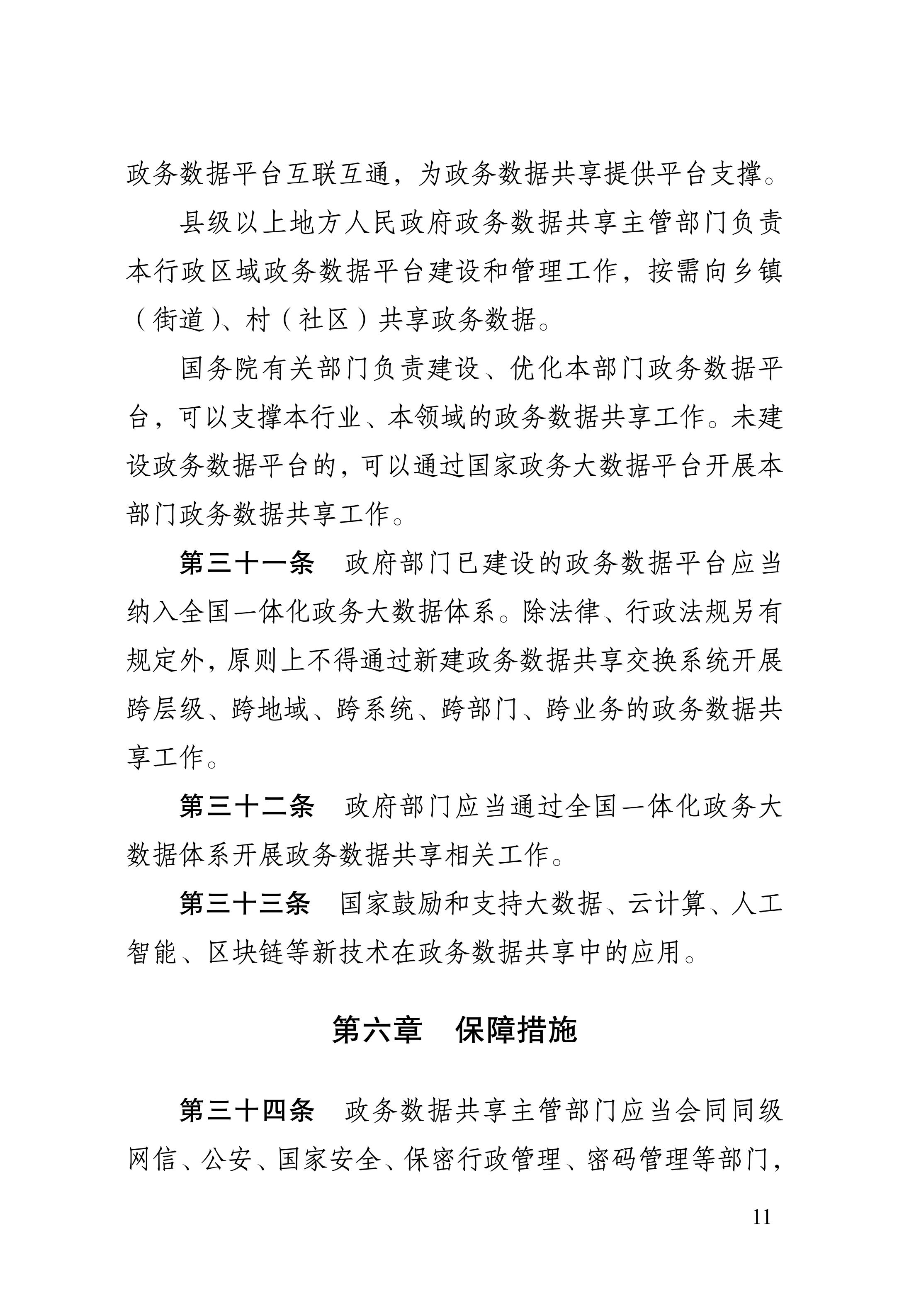 政务数据平台互联互通，为政务数据共享提供平台支撑。

县级以上地方人民政府政务数据共享主管部门负责本行政区域政务数据平台建设和管理工作，按需向乡镇（街道）、村（社区）共享政务数据。

国务院有关部门负责建设、优化本部门政务数据平台，可以支撑本行业、本领域的政务数据共享工作。未建设政务数据平台的，可以通过国家政务大数据平台开展本部门政务数据共享工作。

第三十一条　政府部门已建设的政务数据平台应当纳入全国一体化政务大数据体系。除法律、行政法规另有规定外，原则上不得通过新建政务数据共享交换系统开展跨层级、跨地域、跨系统、跨部门、跨业务的政务数据共享工作。

第三十二条　政府部门应当通过全国一体化政务大数据体系开展政务数据共享相关工作。

第三十三条　国家鼓励和支持大数据、云计算、人工智能、区块链等新技术在政务数据共享中的应用。

第六章　保障措施

第三十四条　政务数据共享主管部门应当会同同级网信、公安、国家安全、保密行政管理、密码管理等部门，

11